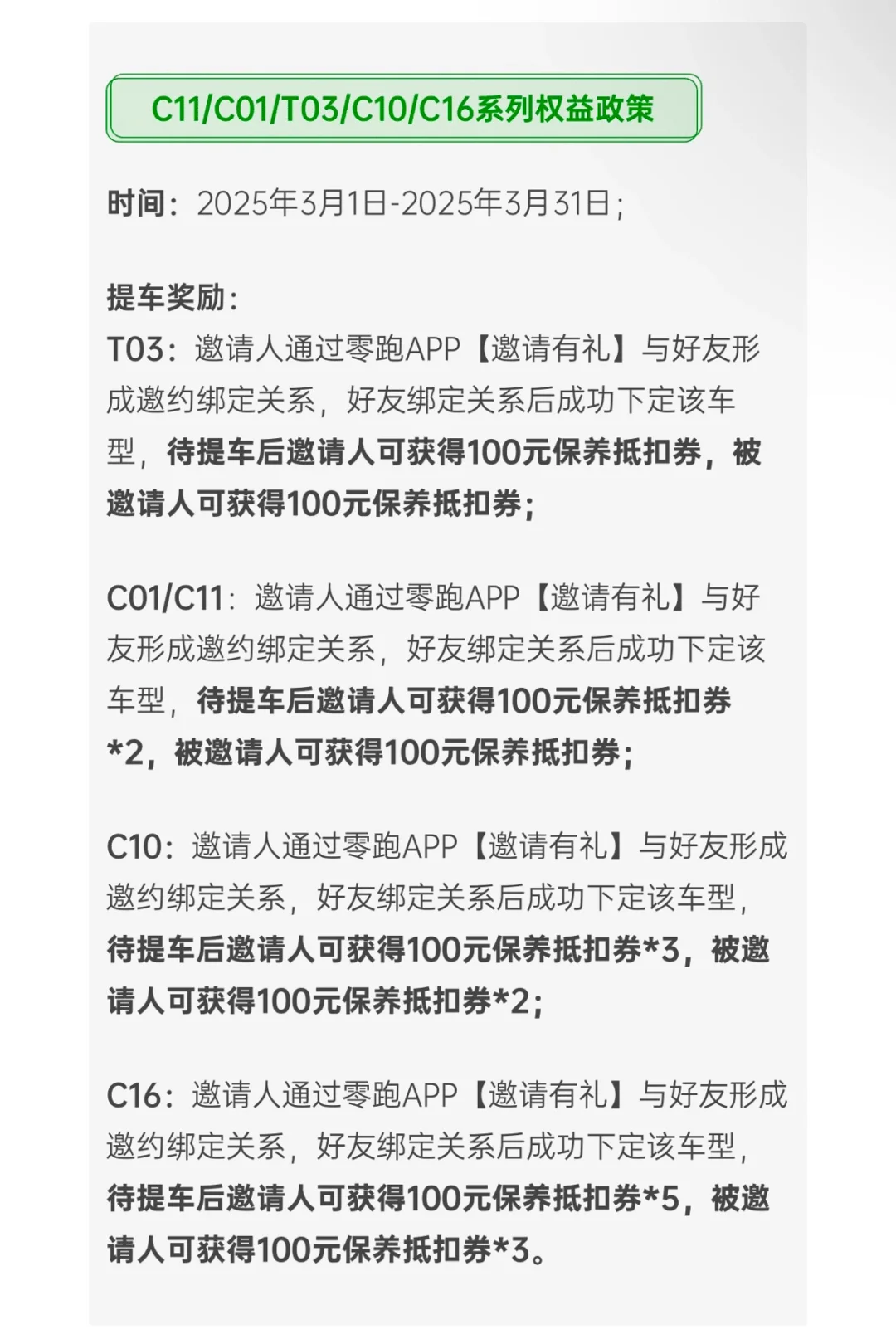 C11/C01/T03/C10/C16系列权益政策

时间：2025年3月1日-2025年3月31日；

提车奖励：
T03：邀请人通过零跑APP【邀请有礼】与好友形成邀约绑定关系，好友绑定关系后成功下定该车型，待提车后邀请人可获得100元保养抵扣券，被邀请人可获得100元保养抵扣券；

C01/C11：邀请人通过零跑APP【邀请有礼】与好友形成邀约绑定关系，好友绑定关系后成功下定该车型，待提车后邀请人可获得100元保养抵扣券*2，被邀请人可获得100元保养抵扣券；

C10：邀请人通过零跑APP【邀请有礼】与好友形成邀约绑定关系，好友绑定关系后成功下定该车型，待提车后邀请人可获得100元保养抵扣券*3，被邀请人可获得100元保养抵扣券*2；

C16：邀请人通过零跑APP【邀请有礼】与好友形成邀约绑定关系，好友绑定关系后成功下定该车型，待提车后邀请人可获得100元保养抵扣券*5，被邀请人可获得100元保养抵扣券*3。